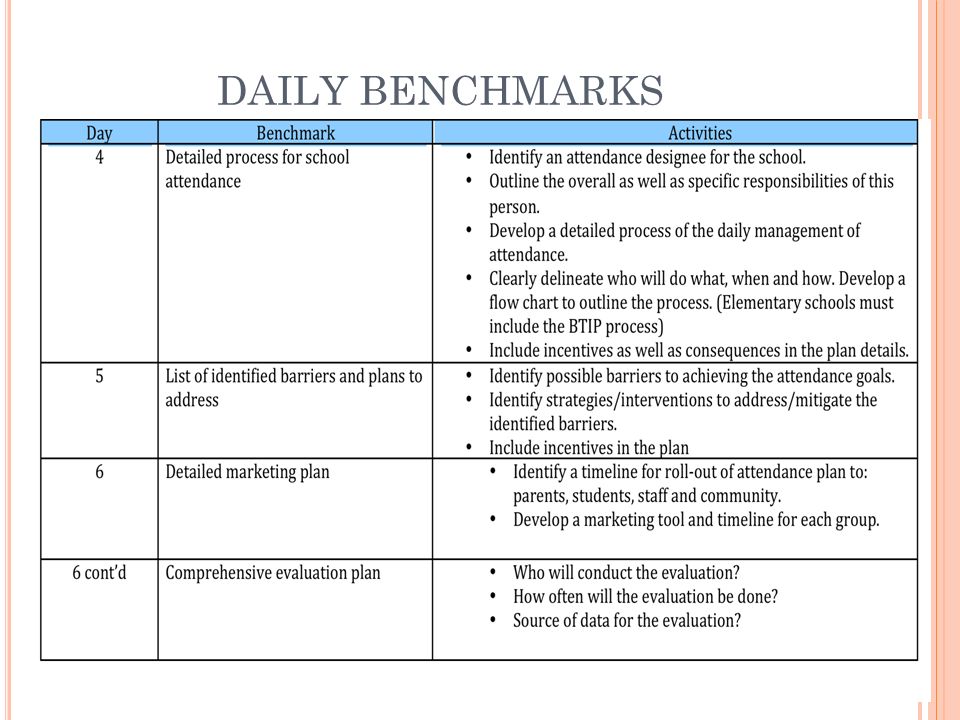 DAILY BENCHMARKS

| Day | Benchmark | Activities |
|---|---|---|
| 4 | Detailed process for school attendance | • Identify an attendance designee for the school. • Outline the overall as well as specific responsibilities of this person. • Develop a detailed process of the daily management of attendance. • Clearly delineate who will do what, when and how. Develop a flow chart to outline the process. (Elementary schools must include the BTIP process) • Include incentives as well as consequences in the plan details. |
| 5 | List of identified barriers and plans to address | • Identify possible barriers to achieving the attendance goals. • Identify strategies/interventions to address/mitigate the identified barriers. • Include incentives in the plan |
| 6 | Detailed marketing plan | • Identify a timeline for roll-out of attendance plan to: parents, students, staff and community. • Develop a marketing tool and timeline for each group. |
| 6 cont'd | Comprehensive evaluation plan | • Who will conduct the evaluation? • How often will the evaluation be done? • Source of data for the evaluation? |